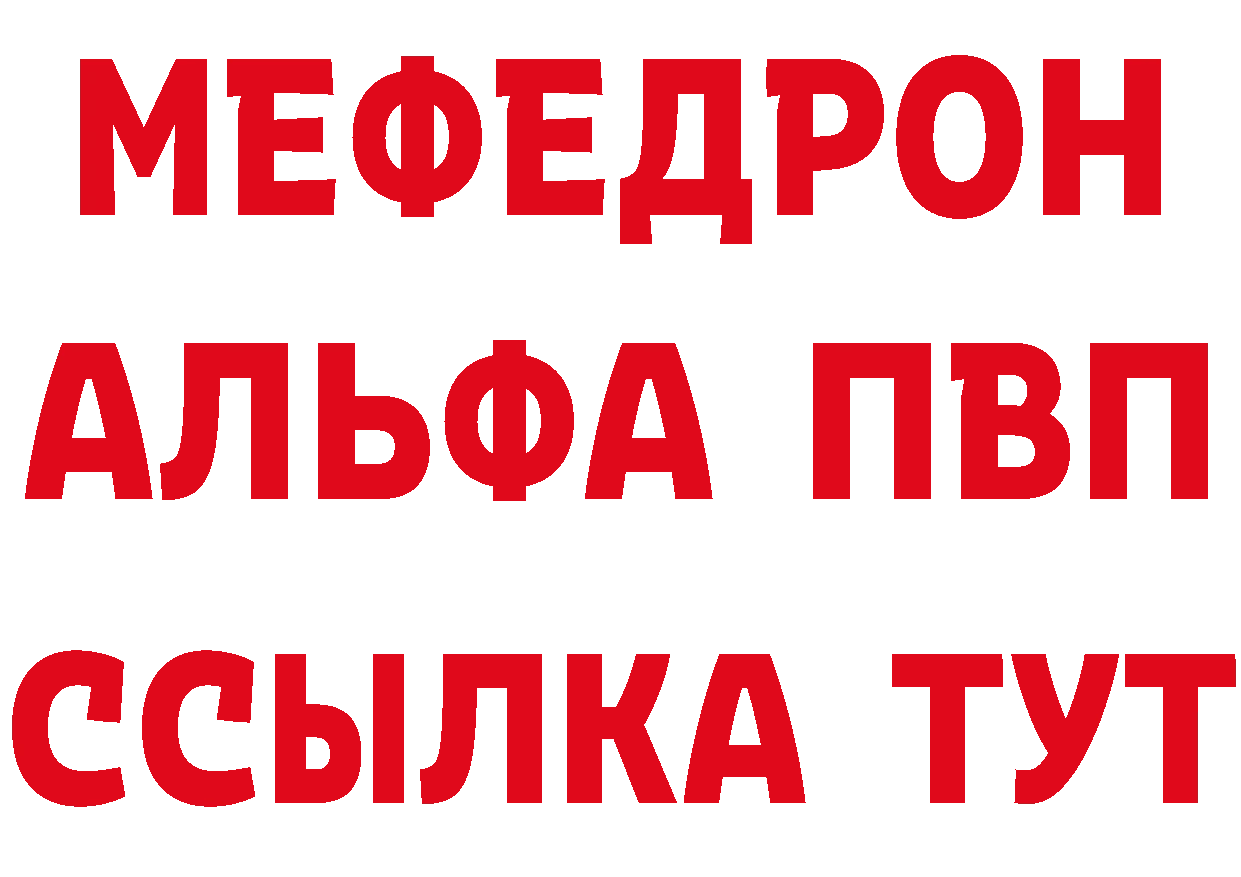 МЕФЕДРОН
АЛЬФА ПВП
ССЫЛКА ТУТ